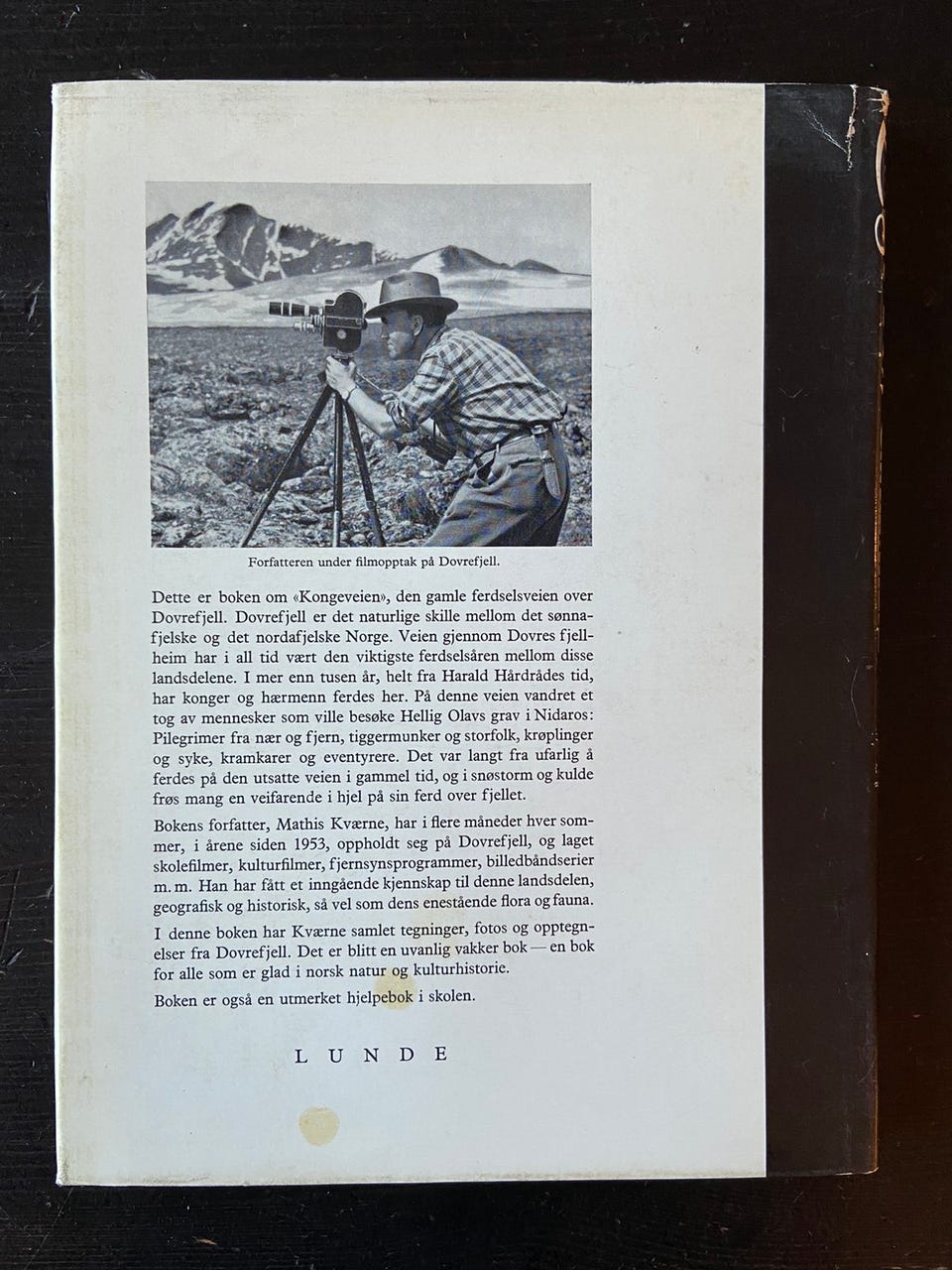 Forfatteren under filmopptak på Dovrefjell.

Dette er boken om «Kongeveien», den gamle ferdselsveien over Dovrefjell. Dovrefjell er det naturlige skille mellom det sønnafjelske og det nordafjelske Norge. Veien gjennom Dovres fjellheim har i all tid vært den viktigste ferdselsåren mellom disse landsdelene. I mer enn tusen år, helt fra Harald Hårdrådes tid, har konger og hærmenn ferdes her. På denne veien vandret et tog av mennesker som ville besøke Hellig Olavs grav i Nidaros: Pilegrimer fra nær og fjern, tiggermunker og storfolk, krøplinger og syke, kramkarer og eventyrere. Det var langt fra ufarlig å ferdes på den utsatte veien i gammel tid, og i snøstorm og kulde frøs mang en veifarende i hjel på sin ferd over fjellet.

Bokens forfatter, Mathis Kværne, har i flere måneder hver sommer, i årene siden 1953, oppholdt seg på Dovrefjell, og laget skolefilmer, kulturfilmer, fjernsynsprogrammer, billedbåndserier m. m. Han har fått et inngående kjennskap til denne landsdelen, geografisk og historisk, så vel som dens enestående flora og fauna.

I denne boken har Kværne samlet tegninger, fotos og opptegnelser fra Dovrefjell. Det er blitt en uvanlig vakker bok — en bok for alle som er glad i norsk natur og kulturhistorie.

Boken er også en utmerket hjelpebok i skolen.

LUNDE